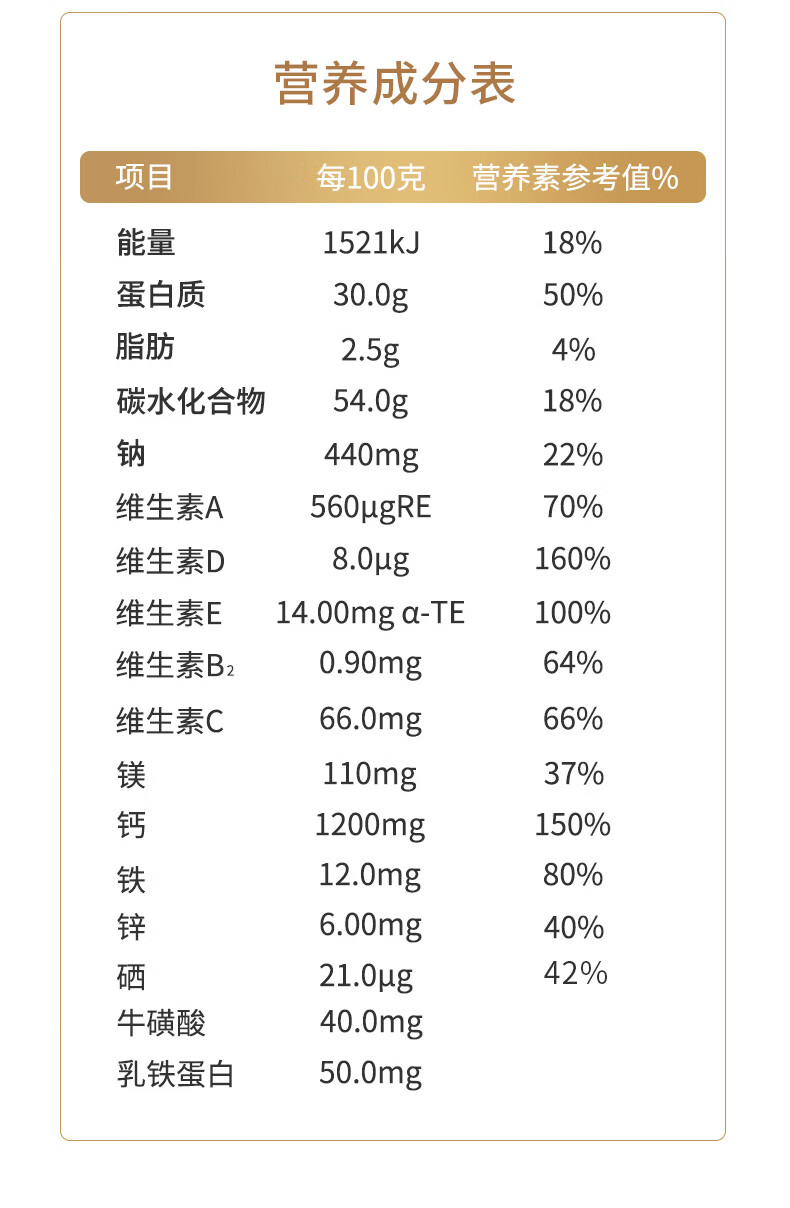 营养成分表

| 项目 | 每100克 | 营养素参考值% |
|---|---|---|
| 能量 | 1521kJ | 18% |
| 蛋白质 | 30.0g | 50% |
| 脂肪 | 2.5g | 4% |
| 碳水化合物 | 54.0g | 18% |
| 钠 | 440mg | 22% |
| 维生素A | 560μgRE | 70% |
| 维生素D | 8.0μg | 160% |
| 维生素E | 14.00mg α-TE | 100% |
| 维生素$B_2$ | 0.90mg | 64% |
| 维生素C | 66.0mg | 66% |
| 镁 | 110mg | 37% |
| 钙 | 1200mg | 150% |
| 铁 | 12.0mg | 80% |
| 锌 | 6.00mg | 40% |
| 硒 | 21.0μg | 42% |
| 牛磺酸 | 40.0mg | |
| 乳铁蛋白 | 50.0mg | |